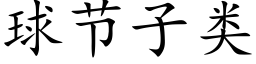 球节子类